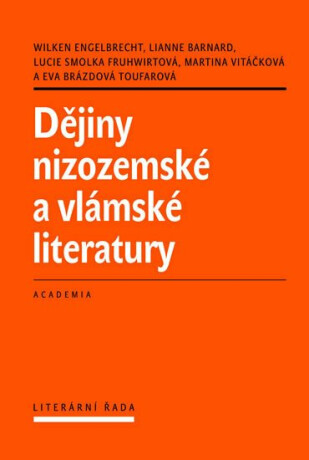 WILKEN ENGELBRECHT, LIANNE BARNARD, LUCIE SMOLKA FRUHWIRTOVÁ, MARTINA VITÁČKOVÁ A EVA BRÁZDOVÁ TOUFAROVÁ

Dějiny nizozemské a vlámské literatury

ACADEMIA

LITERÁRNÍ ŘADA